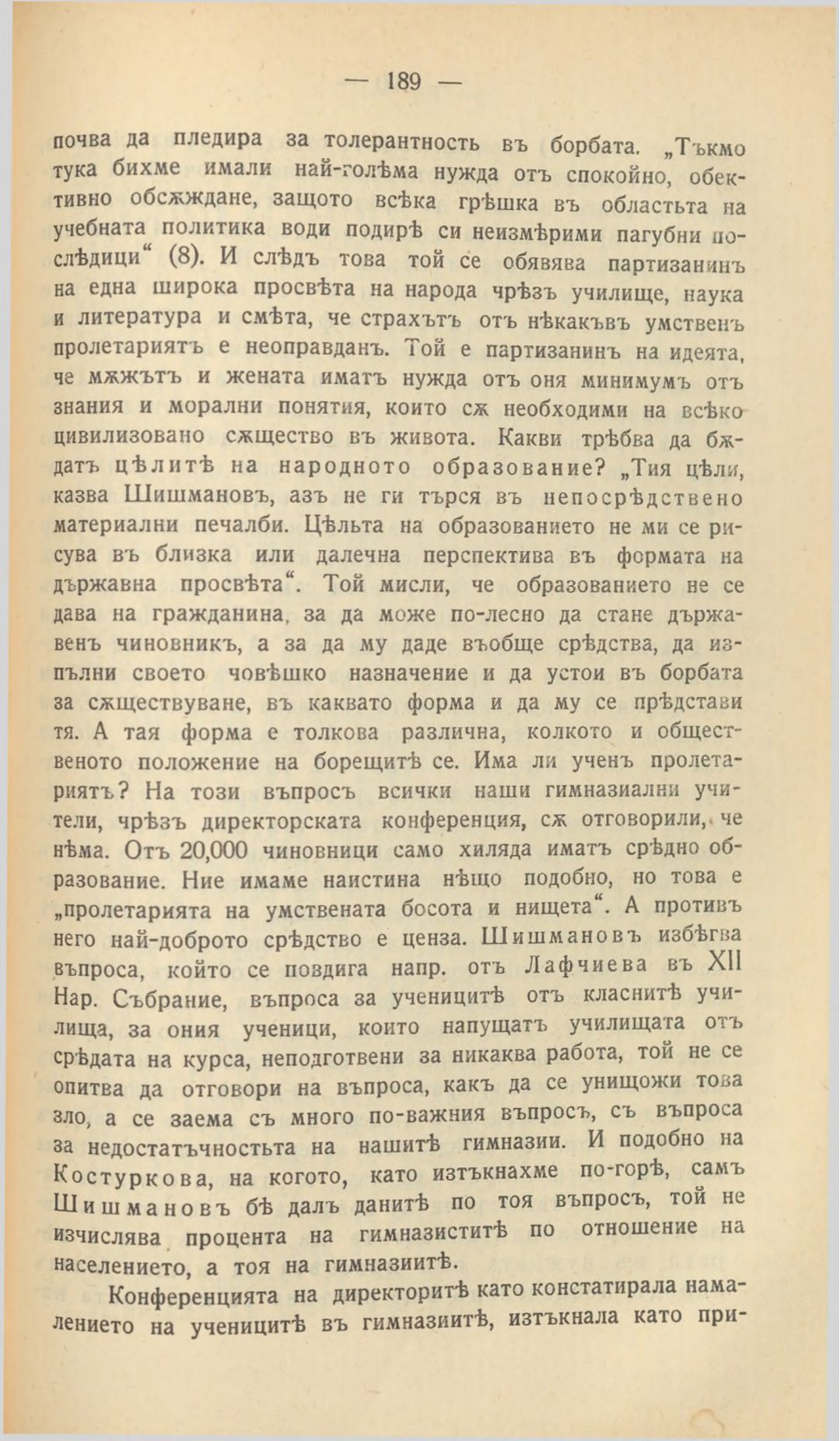 — 189 —

почва да пледира за толерантность въ борбата. „Тъкмо тука бихме имали най-голѣма нужда отъ спокойно, обективно обсѫждане, защото всѣка грѣшка въ областьта на учебната политика води подирѣ си неизмѣрими пагубни послѣдици“ (8). И слѣдъ това той се обявява партизанинъ на една широка просвѣта на народа чрѣзъ училище, наука и литература и смѣта, че страхътъ отъ нѣкакъвъ умственъ пролетариятъ е неоправданъ. Той е партизанинъ на идеята, че мѫжътъ и жената иматъ нужда отъ оня минимумъ отъ знания и морални понятия, които сѫ необходими на всѣко цивилизовано сѫщество въ живота. Какви трѣбва да бѫдатъ цѣлитѣ на народното образование? „Тия цѣли, казва Шишмановъ, азъ не ги търся въ непосрѣдствено материални печалби. Цѣльта на образованието не ми се рисува въ близка или далечна перспектива въ формата на държавна просвѣта“. Той мисли, че образованието не се дава на гражданина, за да може по-лесно да стане държавенъ чиновникъ, а за да му даде въобще срѣдства, да изпълни своето човѣшко назначение и да устои въ борбата за сѫществуване, въ каквато форма и да му се прѣдстави тя. А тая форма е толкова различна, колкото и общественото положение на борещитѣ се. Има ли ученъ пролетариятъ? На този въпросъ всички наши гимназиални учители, чрѣзъ директорската конференция, сѫ отговорили, че нѣма. Отъ 20,000 чиновници само хиляда иматъ срѣдно образование. Ние имаме наистина нѣщо подобно, но това е „пролетарията на умствената босота и нищета“. А противъ него най-доброто срѣдство е ценза. Шишмановъ избѣгва въпроса, който се повдига напр. отъ Лафчиева въ XII Нар. Събрание, въпроса за ученицитѣ отъ класнитѣ училища, за ония ученици, които напущатъ училищата отъ срѣдата на курса, неподготвени за никаква работа, той не се опитва да отговори на въпроса, какъ да се унищожи това зло, а се заема съ много по-важния въпросъ, съ въпроса за недостатъчностьта на нашитѣ гимназии. И подобно на Костуркова, на когото, като изтъкнахме по-горѣ, самъ Шишмановъ бѣ далъ данитѣ по тоя въпросъ, той не изчислява процента на гимназиститѣ по отношение на населението, а тоя на гимназиитѣ.

Конференцията на директоритѣ като констатирала намалението на ученицитѣ въ гимназиитѣ, изтъкнала като при-